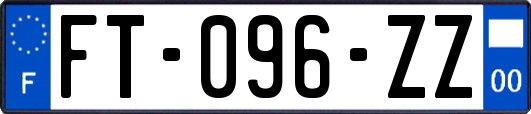 F
FT-096-ZZ
00